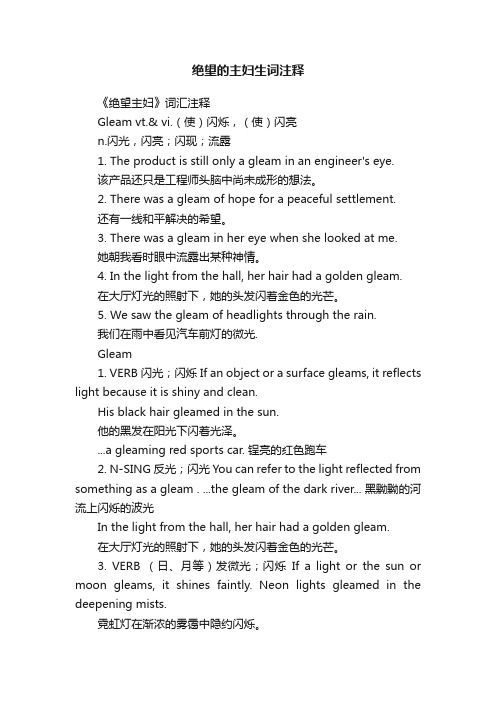 绝望的主妇生词注释

《绝望主妇》词汇注释

Gleam vt.& vi.（使）闪烁，（使）闪亮

n.闪光，闪亮；闪现；流露

1. The product is still only a gleam in an engineer's eye.

该产品还只是工程师头脑中尚未成形的想法。

2. There was a gleam of hope for a peaceful settlement.

还有一线和平解决的希望。

3. There was a gleam in her eye when she looked at me.

她朝我看时眼中流露出某种神情。

4. In the light from the hall, her hair had a golden gleam.

在大厅灯光的照射下，她的头发闪着金色的光芒。

5. We saw the gleam of headlights through the rain.

我们在雨中看见汽车前灯的微光.

Gleam

1. VERB 闪光；闪烁 If an object or a surface gleams, it reflects light because it is shiny and clean.

His black hair gleamed in the sun.

他的黑发在阳光下闪着光泽。

...a gleaming red sports car. 锃亮的红色跑车

2. N-SING 反光；闪光 You can refer to the light reflected from something as a gleam . ...the gleam of the dark river... 黑黝黝的河流上闪烁的波光

In the light from the hall, her hair had a golden gleam.

在大厅灯光的照射下，她的头发闪着金色的光芒。

3. VERB （日、月等）发微光；闪烁 If a light or the sun or moon gleams, it shines faintly. Neon lights gleamed in the deepening mists.

霓虹灯在渐浓的雾霭中隐约闪烁。